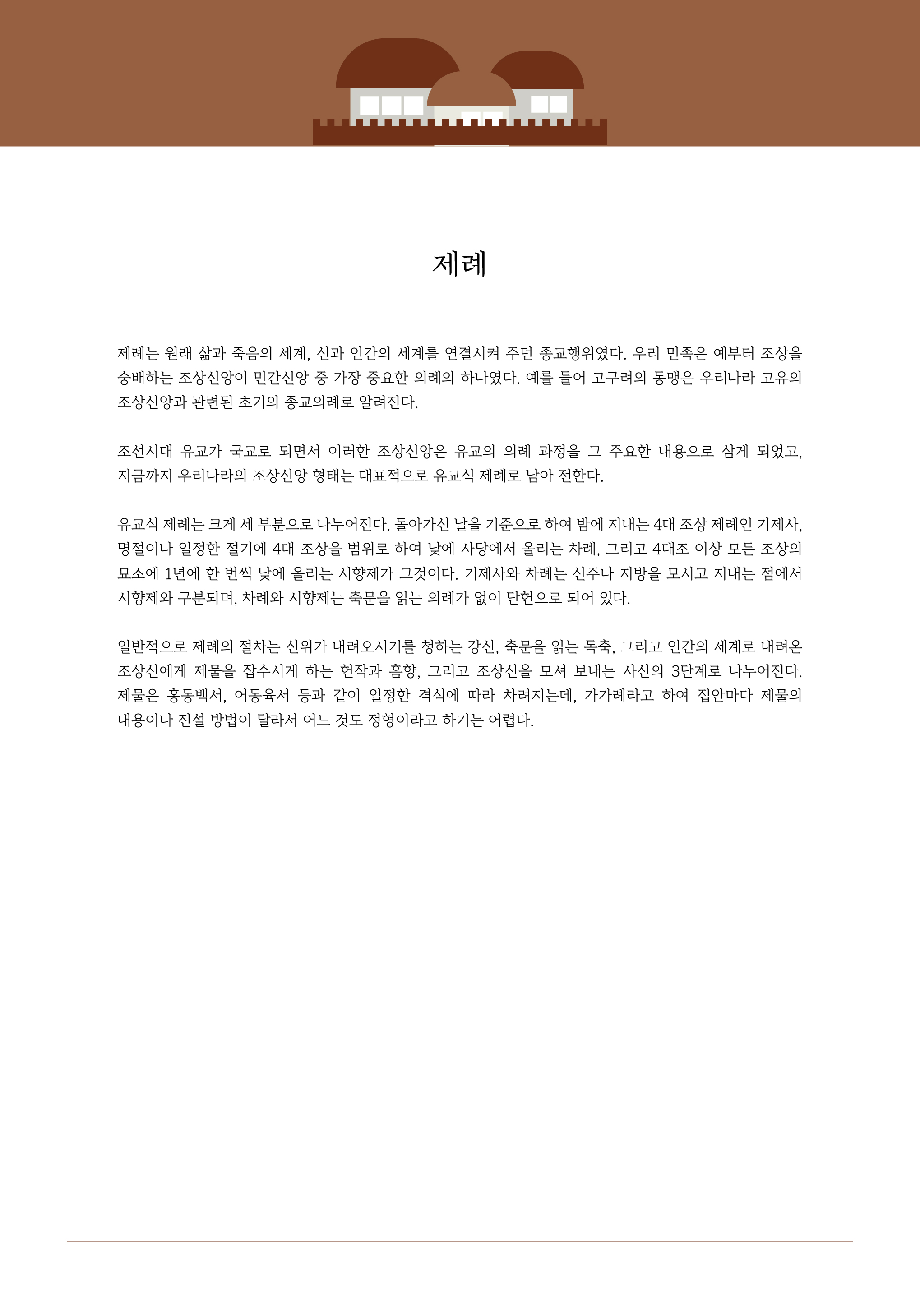 제례

제례는 원래 삶과 죽음의 세계, 신과 인간의 세계를 연결시켜 주던 종교행위였다. 우리 민족은 예부터 조상을 숭배하는 조상신앙이 민간신앙 중 가장 중요한 의례의 하나였다. 예를 들어 고구려의 동맹은 우리나라 고유의 조상신앙과 관련된 초기의 종교의례로 알려진다.

조선시대 유교가 국교로 되면서 이러한 조상신앙은 유교의 의례 과정을 그 주요한 내용으로 삼게 되었고, 지금까지 우리나라의 조상신앙 형태는 대표적으로 유교식 제례로 남아 전한다.

유교식 제례는 크게 세 부분으로 나누어진다. 돌아가신 날을 기준으로 하여 밤에 지내는 4대 조상 제례인 기제사, 명절이나 일정한 절기에 4대 조상을 범위로 하여 낮에 사당에서 올리는 차례, 그리고 4대조 이상 모든 조상의 묘소에 1년에 한 번씩 낮에 올리는 시향제가 그것이다. 기제사와 차례는 신주나 지방을 모시고 지내는 점에서 시향제와 구분되며, 차례와 시향제는 축문을 읽는 의례가 없이 단헌으로 되어 있다.

일반적으로 제례의 절차는 신위가 내려오시기를 청하는 강신, 축문을 읽는 독축, 그리고 인간의 세계로 내려온 조상신에게 제물을 잡수시게 하는 헌작과 흠향, 그리고 조상신을 모셔 보내는 사신의 3단계로 나누어진다. 제물은 홍동백서, 어동육서 등과 같이 일정한 격식에 따라 차려지는데, 가가례라고 하여 집안마다 제물의 내용이나 진설 방법이 달라서 어느 것도 정형이라고 하기는 어렵다.